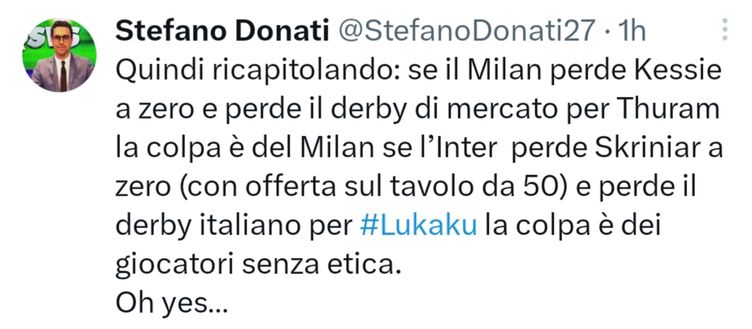 Stefano Donati @StefanoDonati27 · 1h

Quindi ricapitolando: se il Milan perde Kessie a zero e perde il derby di mercato per Thuram la colpa è del Milan se l'Inter perde Skriniar a zero (con offerta sul tavolo da 50) e perde il derby italiano per #Lukaku la colpa è dei giocatori senza etica.
Oh yes...